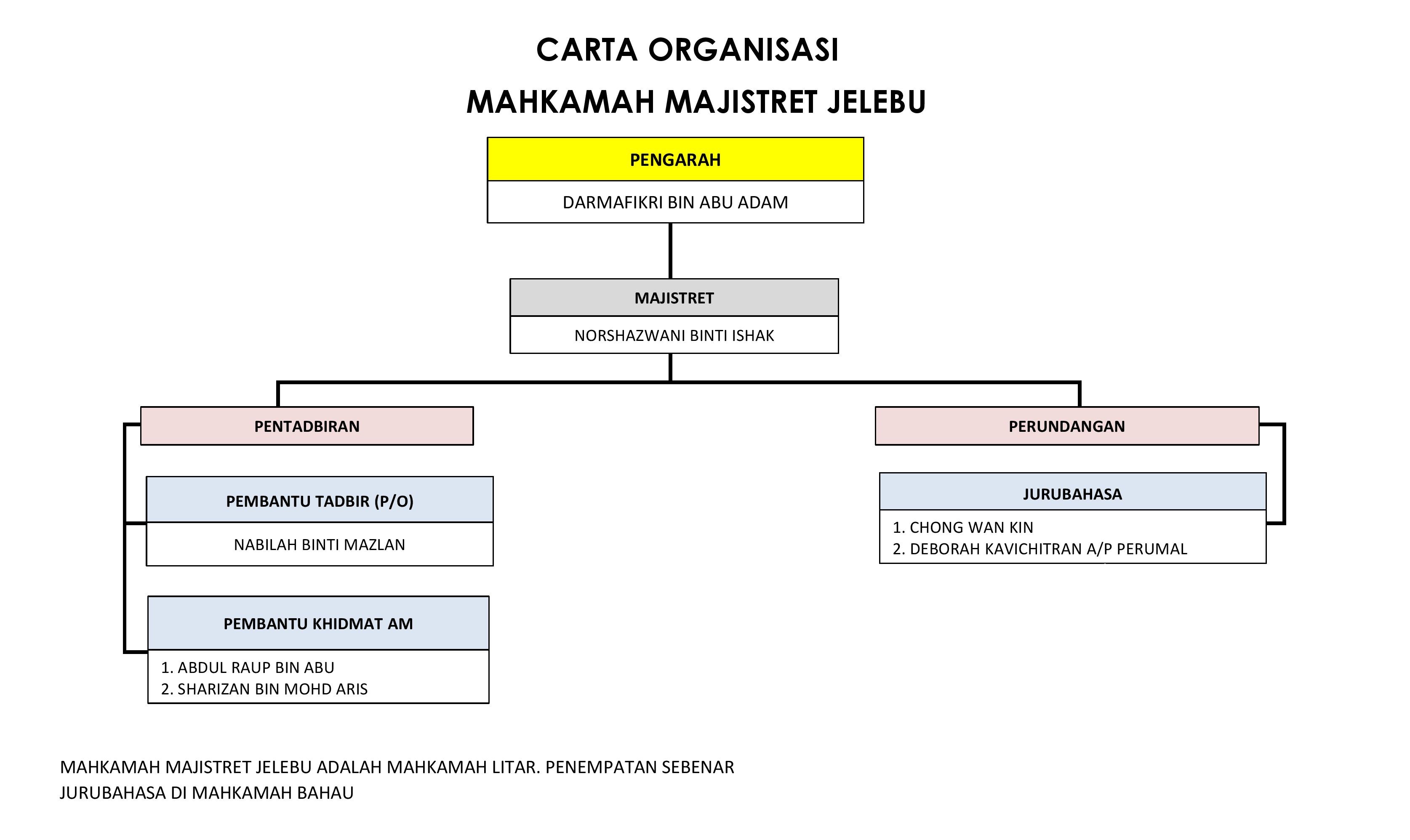 CARTA ORGANISASI

MAHKAMAH MAJISTRET JELEBU

PENGARAH

DARMAFIKRI BIN ABU ADAM

MAJISTRET

NORSHAZWANI BINTI ISHAK

PENTADBIRAN

PEMBANTU TADBIR (P/O)

NABILAH BINTI MAZLAN

PEMBANTU KHIDMAT AM

1. ABDUL RAUP BIN ABU
2. SHARIZAN BIN MOHD ARIS

PERUNDANGAN

JURUBAHASA

1. CHONG WAN KIN
2. DEBORAH KAVICHITRAN A/P PERUMAL

MAHKAMAH MAJISTRET JELEBU ADALAH MAHKAMAH LITAR. PENEMPATAN SEBENAR JURUBAHASA DI MAHKAMAH BAHAU